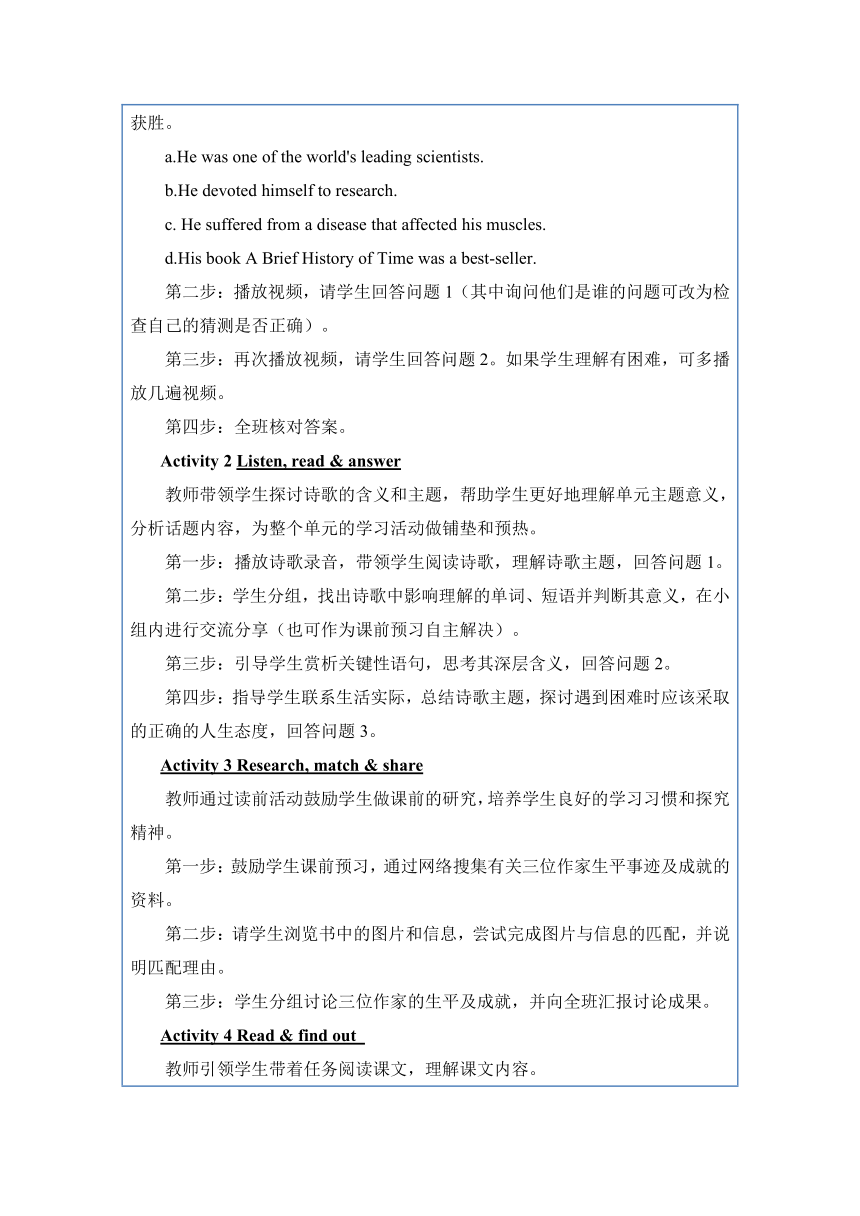 获胜。

a.He was one of the world's leading scientists.

b.He devoted himself to research.

c. He suffered from a disease that affected his muscles.

d.His book A Brief History of Time was a best-seller.

第二步：播放视频，请学生回答问题 1（其中询问他们是谁的问题可改为检查自己的猜测是否正确）。

第三步：再次播放视频，请学生回答问题 2。如果学生理解有困难，可多播放几遍视频。

第四步：全班核对答案。

Activity 2 Listen, read & answer

教师带领学生探讨诗歌的含义和主题，帮助学生更好地理解单元主题意义，分析话题内容，为整个单元的学习活动做铺垫和预热。

第一步：播放诗歌录音，带领学生阅读诗歌，理解诗歌主题，回答问题 1。

第二步：学生分组，找出诗歌中影响理解的单词、短语并判断其意义，在小组内进行交流分享（也可作为课前预习自主解决）。

第三步：引导学生赏析关键性语句，思考其深层含义，回答问题 2。

第四步：指导学生联系生活实际，总结诗歌主题，探讨遇到困难时应该采取的正确的人生态度，回答问题 3。

Activity 3 Research, match & share

教师通过读前活动鼓励学生做课前的研究，培养学生良好的学习习惯和探究精神。

第一步：鼓励学生课前预习，通过网络搜集有关三位作家生平事迹及成就的资料。

第二步：请学生浏览书中的图片和信息，尝试完成图片与信息的匹配，并说明匹配理由。

第三步：学生分组讨论三位作家的生平及成就，并向全班汇报讨论成果。

Activity 4 Read & find out

教师引领学生带着任务阅读课文，理解课文内容。